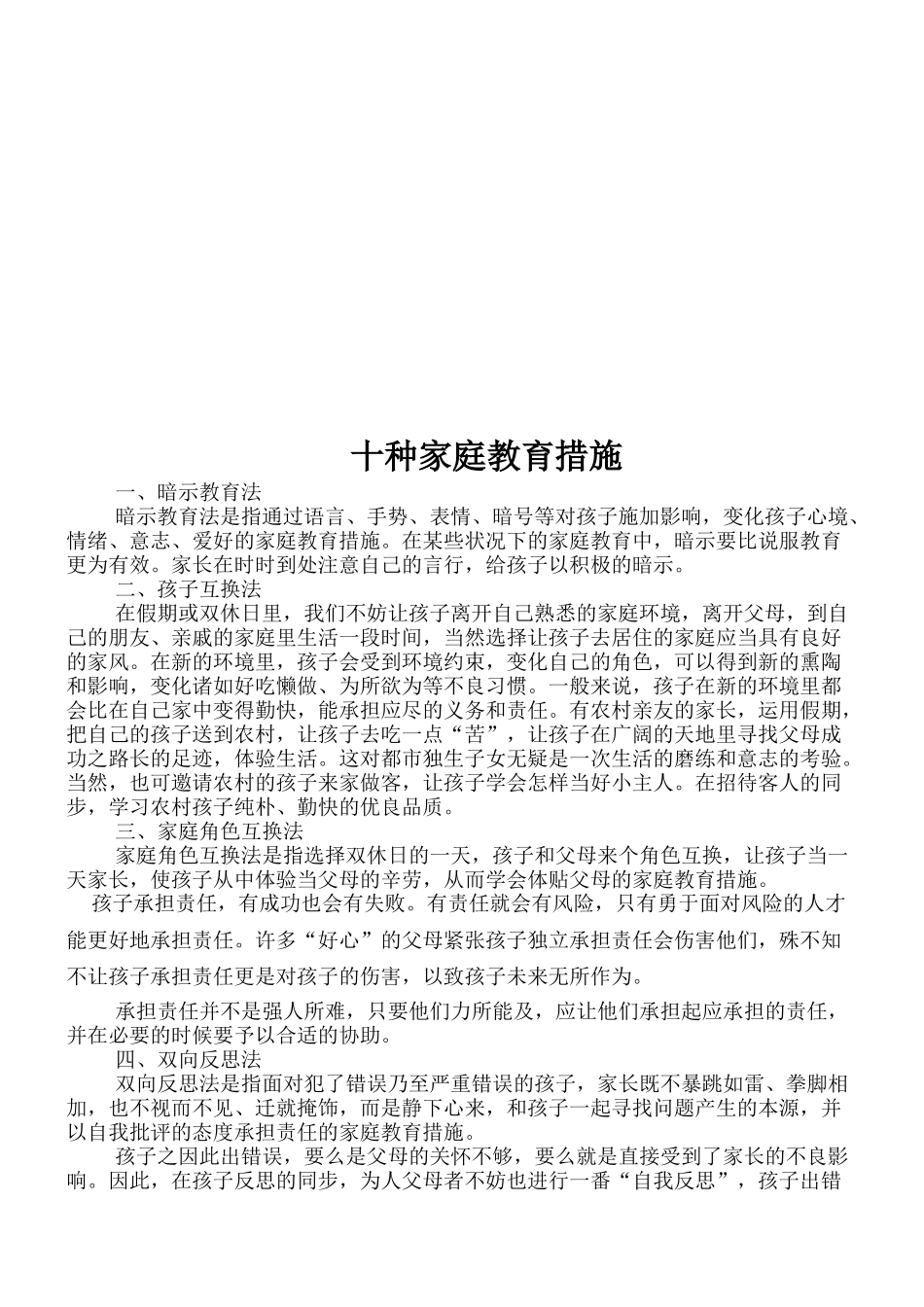 十种家庭教育措施

一、暗示教育法

暗示教育法是指通过语言、手势、表情、暗号等对孩子施加影响，变化孩子心境、情绪、意志、爱好的家庭教育措施。在某些状况下的家庭教育中，暗示要比说服教育更为有效。家长在时时到处注意自己的言行，给孩子以积极的暗示。

二、孩子互换法

在假期或双休日里，我们不妨让孩子离开自己熟悉的家庭环境，离开父母，到自己的朋友、亲戚的家庭里生活一段时间，当然选择让孩子去居住的家庭应当具有良好的家风。在新的环境里，孩子会受到环境约束，变化自己的角色，可以得到新的熏陶和影响，变化诸如好吃懒做、为所欲为等不良习惯。一般来说，孩子在新的环境里都会比在自己家中变得勤快，能承担应尽的义务和责任。有农村亲友的家长，运用假期，把自己的孩子送到农村，让孩子去吃一点“苦”，让孩子在广阔的天地里寻找父母成功之路长的足迹，体验生活。这对都市独生子女无疑是一次生活的磨练和意志的考验。当然，也可邀请农村的孩子来家做客，让孩子学会怎样当好小主人。在招待客人的同步，学习农村孩子纯朴、勤快的优良品质。

三、家庭角色互换法

家庭角色互换法是指选择双休日的一天，孩子和父母来个角色互换，让孩子当一天家长，使孩子从中体验当父母的辛劳，从而学会体贴父母的家庭教育措施。

孩子承担责任，有成功也会有失败。有责任就会有风险，只有勇于面对风险的人才能更好地承担责任。许多“好心”的父母紧张孩子独立承担责任会伤害他们，殊不知不让孩子承担责任更是对孩子的伤害，以致孩子未来无所作为。

承担责任并不是强人所难，只要他们力所能及，应让他们承担起应承担的责任，并在必要的时候要予以合适的协助。

四、双向反思法

双向反思法是指面对犯了错误乃至严重错误的孩子，家长既不暴跳如雷、拳脚相加，也不视而不见、迁就掩饰，而是静下心来，和孩子一起寻找问题产生的本源，并以自我批评的态度承担责任的家庭教育措施。

孩子之因此出错误，要么是父母的关怀不够，要么就是直接受到了家长的不良影响。因此，在孩子反思的同步，为人父母者不妨也进行一番“自我反思”，孩子出错